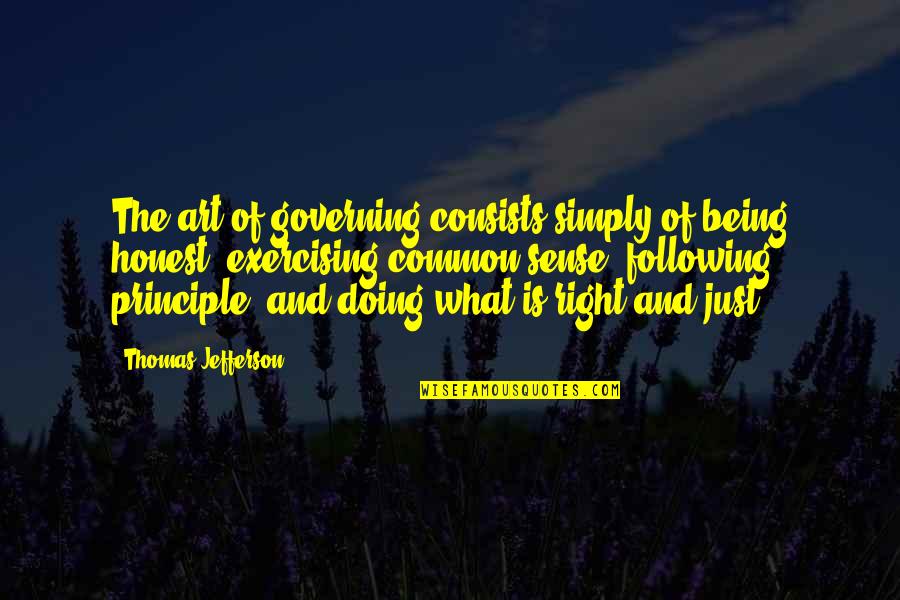 The art of governing consists simply of being honest, exercising common sense, following principle, and doing what is right and just.

Thomas Jefferson

WISEFAMOUSQUOTES.COM